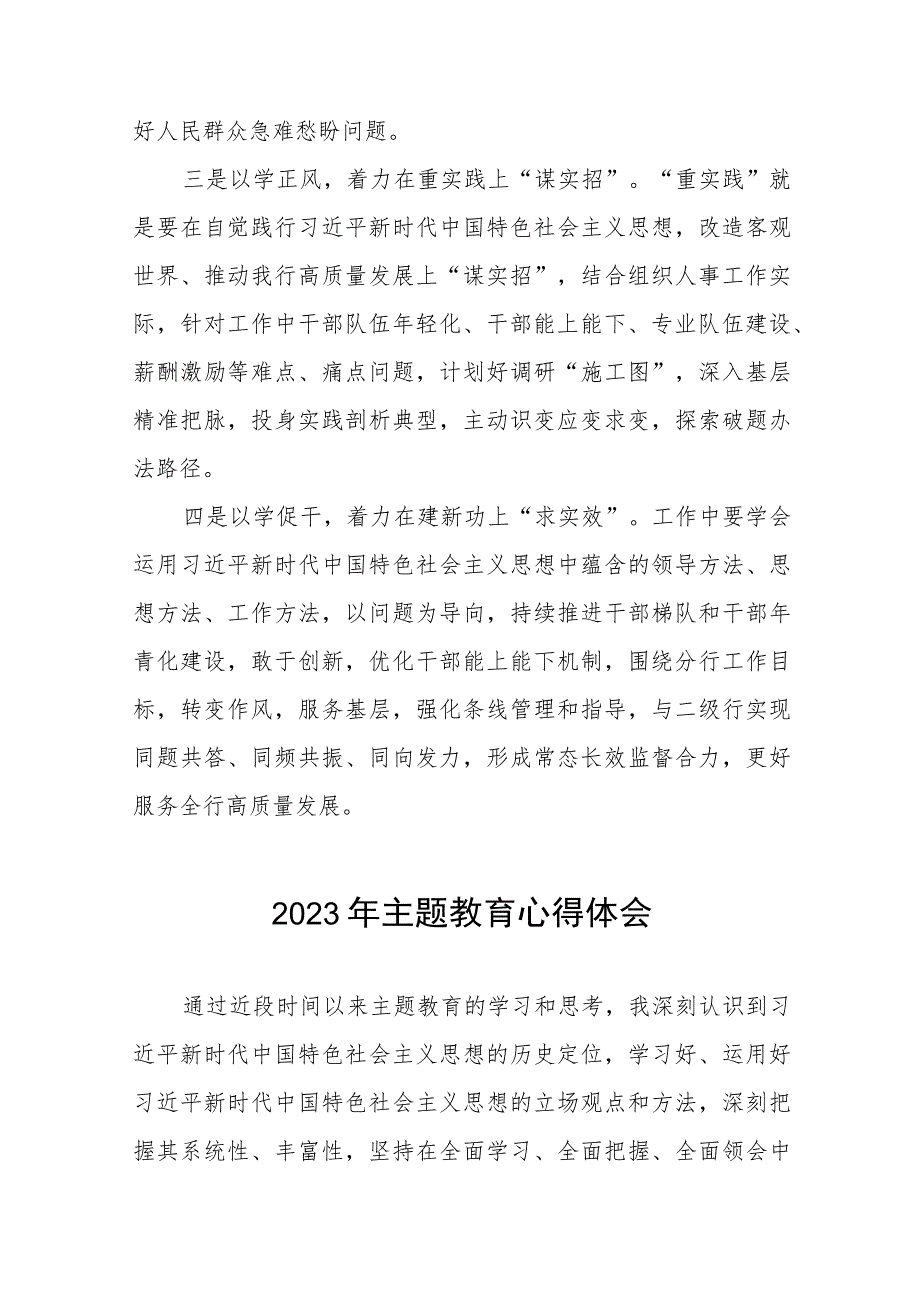 好人民群众急难愁盼问题。

三是以学正风，着力在重实践上“谋实招”。“重实践”就是要在自觉践行习近平新时代中国特色社会主义思想，改造客观世界、推动我行高质量发展上“谋实招”，结合组织人事工作实际，针对工作中干部队伍年轻化、干部能上能下、专业队伍建设、薪酬激励等难点、痛点问题，计划好调研“施工图”，深入基层精准把脉，投身实践剖析典型，主动识变应变求变，探索破题办法路径。

四是以学促干，着力在建新功上“求实效”。工作中要学会运用习近平新时代中国特色社会主义思想中蕴含的领导方法、思想方法、工作方法，以问题为导向，持续推进干部梯队和干部年青化建设，敢于创新，优化干部能上能下机制，围绕分行工作目标，转变作风，服务基层，强化条线管理和指导，与二级行实现同题共答、同频共振、同向发力，形成常态长效监督合力，更好服务全行高质量发展。

2023年主题教育心得体会

通过近段时间以来主题教育的学习和思考，我深刻认识到习近平新时代中国特色社会主义思想的历史定位，学习好、运用好习近平新时代中国特色社会主义思想的立场观点和方法，深刻把握其系统性、丰富性，坚持在全面学习、全面把握、全面领会中